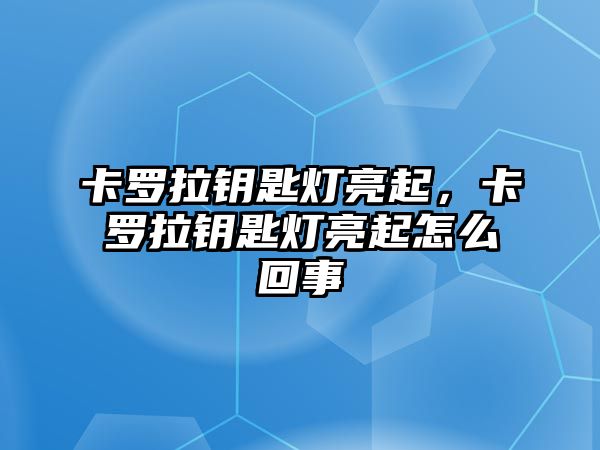 卡罗拉钥匙灯亮起，卡罗拉钥匙灯亮起怎么回事